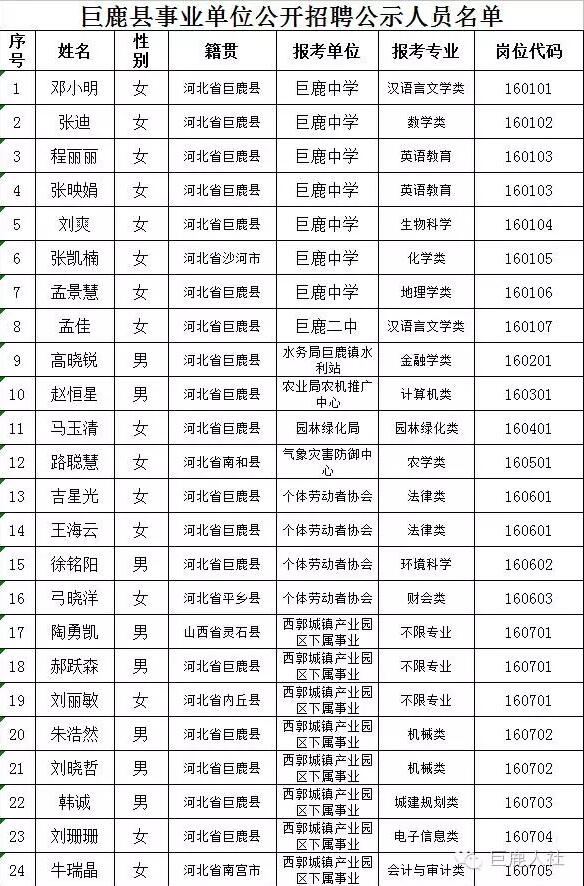 巨鹿县事业单位公开招聘公示人员名单

| 序号 | 姓名 | 性别 | 籍贯 | 报考单位 | 报考专业 | 岗位代码 |
|---|---|---|---|---|---|---|
| 1 | 邓小明 | 女 | 河北省巨鹿县 | 巨鹿中学 | 汉语言文学类 | 160101 |
| 2 | 张迪 | 女 | 河北省巨鹿县 | 巨鹿中学 | 数学类 | 160102 |
| 3 | 程丽丽 | 女 | 河北省巨鹿县 | 巨鹿中学 | 英语教育 | 160103 |
| 4 | 张映娟 | 女 | 河北省巨鹿县 | 巨鹿中学 | 英语教育 | 160103 |
| 5 | 刘爽 | 女 | 河北省巨鹿县 | 巨鹿中学 | 生物科学 | 160104 |
| 6 | 张凯楠 | 女 | 河北省沙河市 | 巨鹿中学 | 化学类 | 160105 |
| 7 | 孟景慧 | 女 | 河北省巨鹿县 | 巨鹿中学 | 地理学类 | 160106 |
| 8 | 孟佳 | 女 | 河北省巨鹿县 | 巨鹿二中 | 汉语言文学类 | 160107 |
| 9 | 高晓锐 | 男 | 河北省巨鹿县 | 水务局巨鹿镇水利站 | 金融学类 | 160201 |
| 10 | 赵恒星 | 男 | 河北省巨鹿县 | 农业局农机推广中心 | 计算机类 | 160301 |
| 11 | 马玉清 | 女 | 河北省巨鹿县 | 园林绿化局 | 园林绿化类 | 160401 |
| 12 | 路聪慧 | 女 | 河北省南和县 | 气象灾害防御中心 | 农学类 | 160501 |
| 13 | 吉星光 | 女 | 河北省巨鹿县 | 个体劳动者协会 | 法律类 | 160601 |
| 14 | 王海云 | 女 | 河北省巨鹿县 | 个体劳动者协会 | 法律类 | 160601 |
| 15 | 徐铭阳 | 男 | 河北省巨鹿县 | 个体劳动者协会 | 环境科学 | 160602 |
| 16 | 弓晓洋 | 女 | 河北省平乡县 | 个体劳动者协会 | 财会类 | 160603 |
| 17 | 陶勇凯 | 男 | 山西省灵石县 | 西郭城镇产业园区下属事业 | 不限专业 | 160701 |
| 18 | 郝跃森 | 男 | 河北省巨鹿县 | 西郭城镇产业园区下属事业 | 不限专业 | 160701 |
| 19 | 刘丽敏 | 女 | 河北省内丘县 | 西郭城镇产业园区下属事业 | 不限专业 | 160701 |
| 20 | 朱浩然 | 男 | 河北省巨鹿县 | 西郭城镇产业园区下属事业 | 机械类 | 160702 |
| 21 | 刘晓哲 | 男 | 河北省巨鹿县 | 西郭城镇产业园区下属事业 | 机械类 | 160702 |
| 22 | 韩诚 | 男 | 河北省巨鹿县 | 西郭城镇产业园区下属事业 | 城建规划类 | 160703 |
| 23 | 刘珊珊 | 女 | 河北省巨鹿县 | 西郭城镇产业园区下属事业 | 电子信息类 | 160704 |
| 24 | 牛瑞晶 | 女 | 河北省南宫市 | 西郭城镇产业园区下属事业 | 会计与审计类 | 160705 |

巨鹿人社